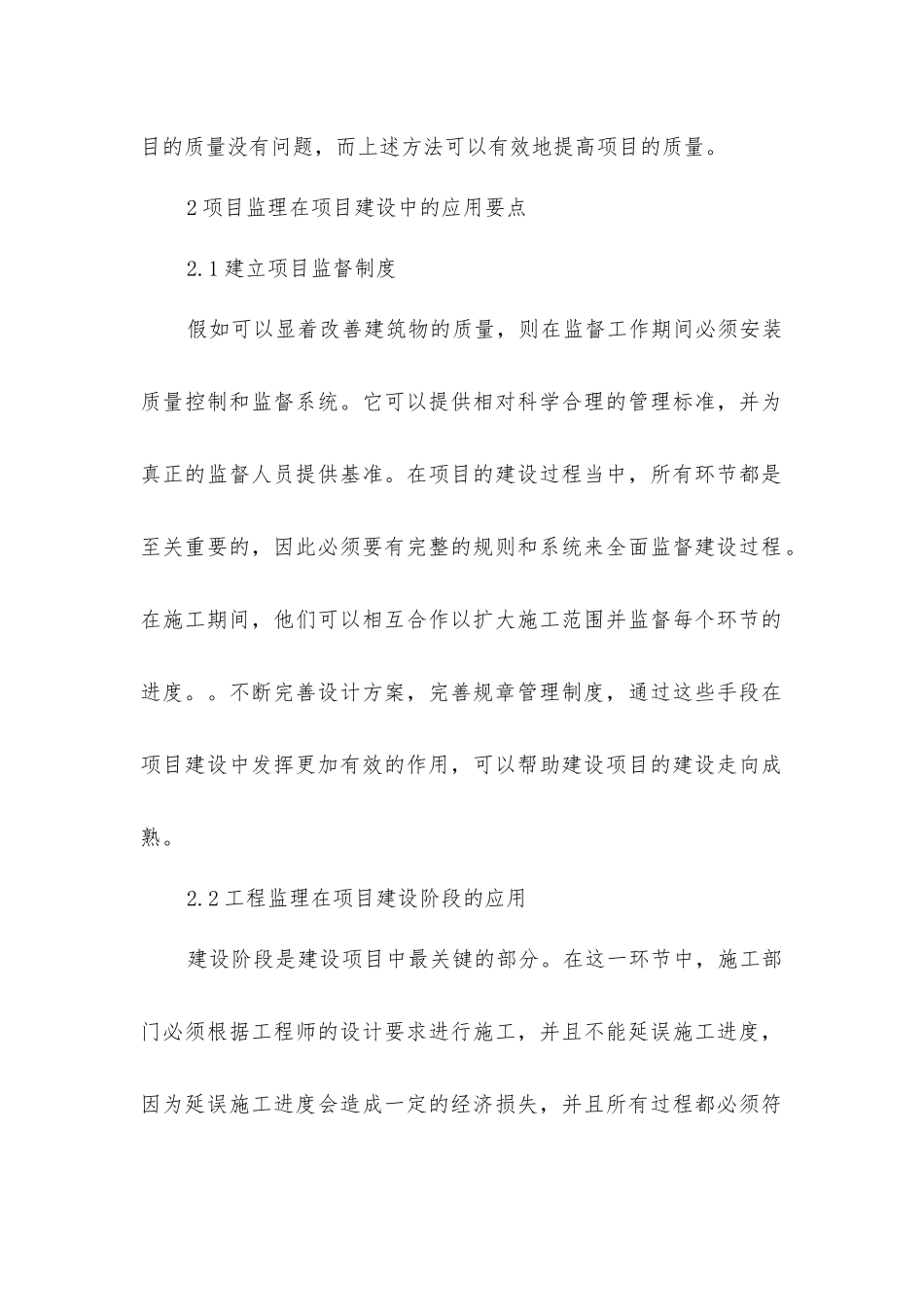 目的质量没有问题，而上述方法可以有效地提高项目的质量。

2 项目监理在项目建设中的应用要点

2.1 建立项目监督制度

假如可以显着改善建筑物的质量，则在监督工作期间必须安装质量控制和监督系统。它可以提供相对科学合理的管理标准，并为真正的监督人员提供基准。在项目的建设过程当中，所有环节都是至关重要的，因此必须要有完整的规则和系统来全面监督建设过程。在施工期间，他们可以相互合作以扩大施工范围并监督每个环节的进度。。不断完善设计方案，完善规章管理制度，通过这些手段在项目建设中发挥更加有效的作用，可以帮助建设项目的建设走向成熟。

2.2 工程监理在项目建设阶段的应用

建设阶段是建设项目中最关键的部分。在这一环节中，施工部门必须根据工程师的设计要求进行施工，并且不能延误施工进度，因为延误施工进度会造成一定的经济损失，并且所有过程都必须符